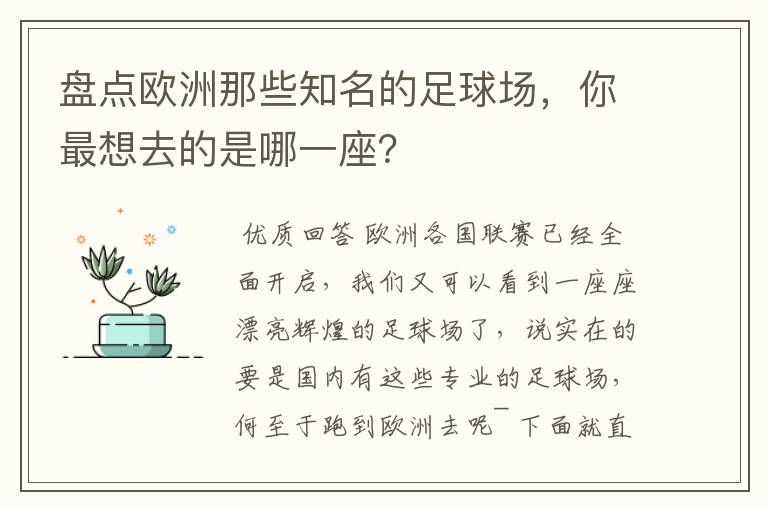 盘点欧洲那些知名的足球场，你最想去的是哪一座?

优质回答 欧洲各国联赛已经全面开启，我们又可以看到一座座漂亮辉煌的足球场了，说实在的要是国内有这些专业的足球场，何至于跑到欧洲去呢¯下面就直